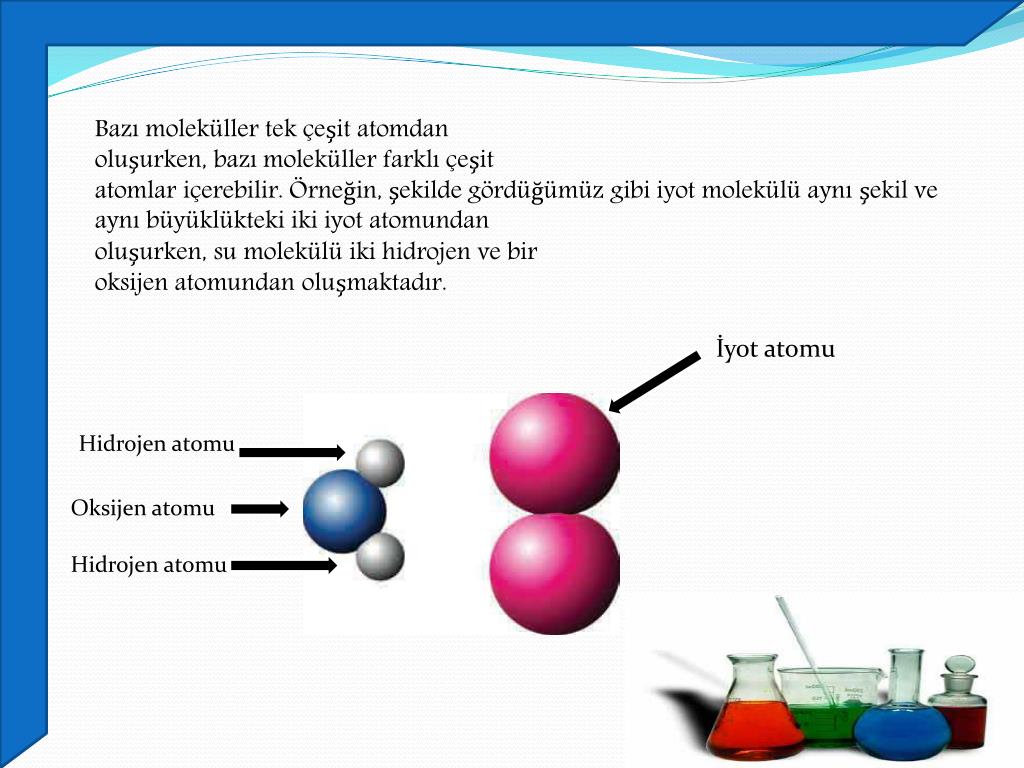 Bazı moleküller tek çeşit atomdan oluşurken, bazı moleküller farklı çeşit atomlar içerebilir. Örneğin, şekilde gördüğümüz gibi iyot molekülü aynı şekil ve aynı büyüklükteki iki iyot atomundan oluşurken, su molekülü iki hidrojen ve bir oksijen atomundan oluşmaktadır.

İyot atomu

Hidrojen atomu

Oksijen atomu

Hidrojen atomu